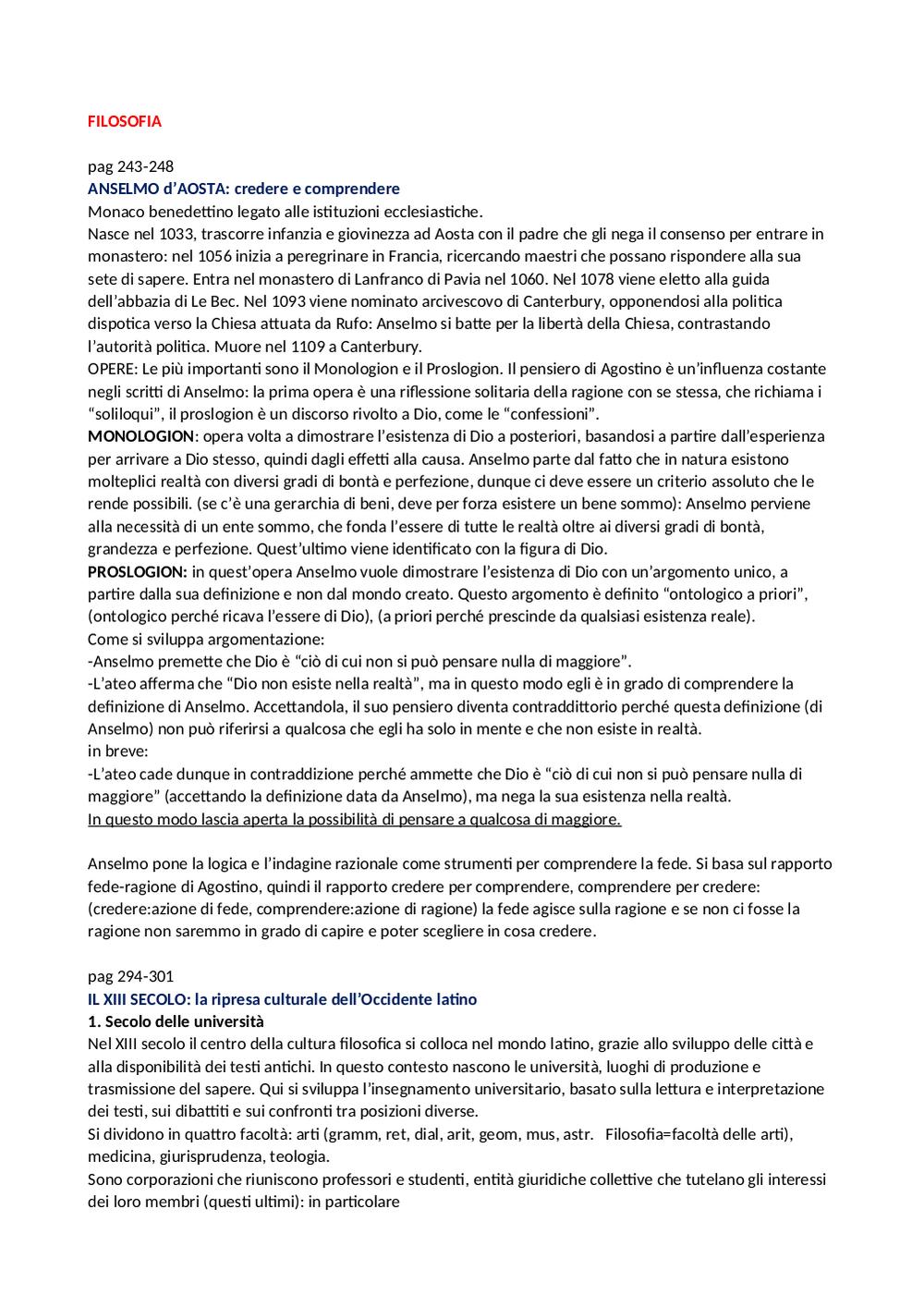 FILOSOFIA

pag 243-248
ANSELMO d'AOSTA: credere e comprendere
Monaco benedettino legato alle istituzioni ecclesiastiche.
Nasce nel 1033, trascorre infanzia e giovinezza ad Aosta con il padre che gli nega il consenso per entrare in monastero: nel 1056 inizia a peregrinare in Francia, ricercando maestri che possano rispondere alla sua sete di sapere. Entra nel monastero di Lanfranco di Pavia nel 1060. Nel 1078 viene eletto alla guida dell'abbazia di Le Bec. Nel 1093 viene nominato arcivescovo di Canterbury, opponendosi alla politica dispotica verso la Chiesa attuata da Rufo: Anselmo si batte per la libertà della Chiesa, contrastando l'autorità politica. Muore nel 1109 a Canterbury.
OPERE: Le più importanti sono il Monologion e il Proslogion. Il pensiero di Agostino è un'influenza costante negli scritti di Anselmo: la prima opera è una riflessione solitaria della ragione con se stessa, che richiama i "soliloqui", il proslogion è un discorso rivolto a Dio, come le "confessioni".
MONOLOGION: opera volta a dimostrare l'esistenza di Dio a posteriori, basandosi a partire dall'esperienza per arrivare a Dio stesso, quindi dagli effetti alla causa. Anselmo parte dal fatto che in natura esistono molteplici realtà con diversi gradi di bontà e perfezione, dunque ci deve essere un criterio assoluto che le rende possibili. (se c'è una gerarchia di beni, deve per forza esistere un bene sommo): Anselmo perviene alla necessità di un ente sommo, che fonda l'essere di tutte le realtà oltre ai diversi gradi di bontà, grandezza e perfezione. Quest'ultimo viene identificato con la figura di Dio.
PROSLOGION: in quest'opera Anselmo vuole dimostrare l'esistenza di Dio con un'argomento unico, a partire dalla sua definizione e non dal mondo creato. Questo argomento è definito "ontologico a priori", (ontologico perché ricava l'essere di Dio), (a priori perché prescinde da qualsiasi esistenza reale).
Come si sviluppa argomentazione:
-Anselmo premette che Dio è "ciò di cui non si può pensare nulla di maggiore".
-L'ateo afferma che "Dio non esiste nella realtà", ma in questo modo egli è in grado di comprendere la definizione di Anselmo. Accettandola, il suo pensiero diventa contraddittorio perché questa definizione (di Anselmo) non può riferirsi a qualcosa che egli ha solo in mente e che non esiste in realtà.
in breve:
-L'ateo cade dunque in contraddizione perché ammette che Dio è "ciò di cui non si può pensare nulla di maggiore" (accettando la definizione data da Anselmo), ma nega la sua esistenza nella realtà.
In questo modo lascia aperta la possibilità di pensare a qualcosa di maggiore.

Anselmo pone la logica e l'indagine razionale come strumenti per comprendere la fede. Si basa sul rapporto fede-ragione di Agostino, quindi il rapporto credere per comprendere, comprendere per credere: (credere:azione di fede, comprendere:azione di ragione) la fede agisce sulla ragione e se non ci fosse la ragione non saremmo in grado di capire e poter scegliere in cosa credere.

pag 294-301
IL XIII SECOLO: la ripresa culturale dell'Occidente latino
1. Secolo delle università
Nel XIII secolo il centro della cultura filosofica si colloca nel mondo latino, grazie allo sviluppo delle città e alla disponibilità dei testi antichi. In questo contesto nascono le università, luoghi di produzione e trasmissione del sapere. Qui si sviluppa l'insegnamento universitario, basato sulla lettura e interpretazione dei testi, sui dibattiti e sui confronti tra posizioni diverse.
Si dividono in quattro facoltà: arti (gramm, ret, dial, arit, geom, mus, astr. Filosofia=facoltà delle arti), medicina, giurisprudenza, teologia.
Sono corporazioni che riuniscono professori e studenti, entità giuridiche collettive che tutelano gli interessi dei loro membri (questi ultimi): in particolare